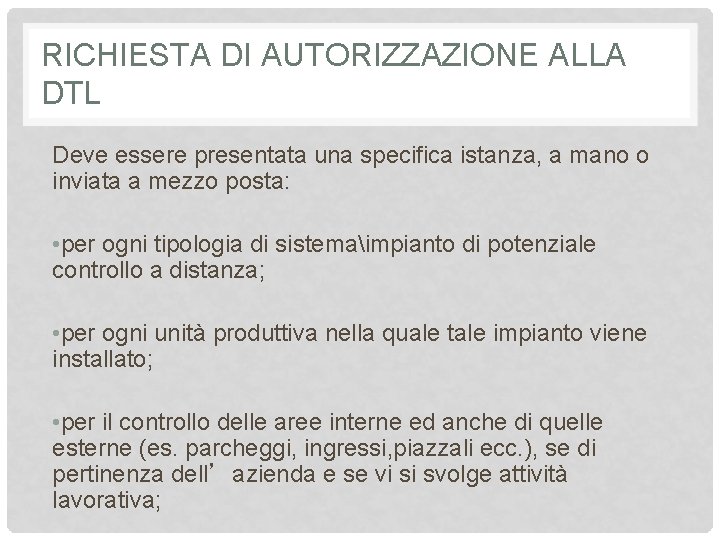 RICHIESTA DI AUTORIZZAZIONE ALLA DTL

Deve essere presentata una specifica istanza, a mano o inviata a mezzo posta:

•per ogni tipologia di sistema\impianto di potenziale controllo a distanza;

•per ogni unità produttiva nella quale tale impianto viene installato;

•per il controllo delle aree interne ed anche di quelle esterne (es. parcheggi, ingressi,piazzali ecc.), se di pertinenza dell’ azienda e se vi si svolge attività lavorativa;